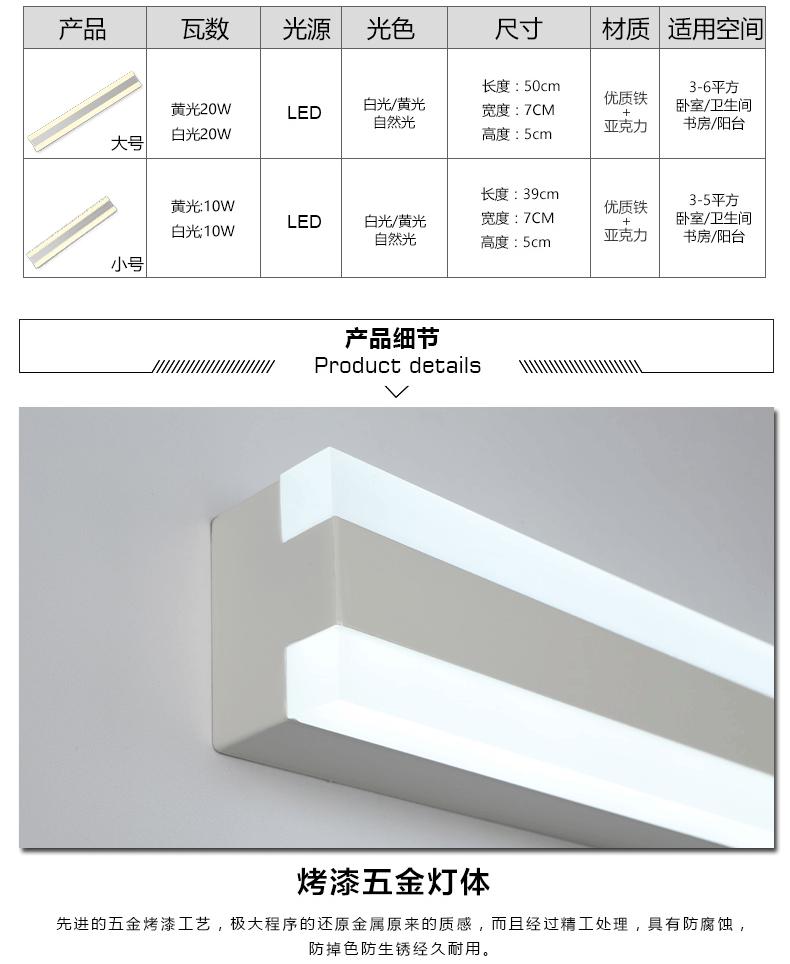 | 产品 | 瓦数 | 光源 | 光色 | 尺寸 | 材质 | 适用空间 |
|---|---|---|---|---|---|---|
| 大号 | 黄光20W 白光20W | LED | 白光/黄光 自然光 | 长度：50cm 宽度：7CM 高度：5cm | 优质铁 + 亚克力 | 3-6平方 卧室/卫生间 书房/阳台 |
| 小号 | 黄光:10W 白光:10W | LED | 白光/黄光 自然光 | 长度：39cm 宽度：7CM 高度：5cm | 优质铁 + 亚克力 | 3-5平方 卧室/卫生间 书房/阳台 |

产品细节
Product details

烤漆五金灯体

先进的五金烤漆工艺，极大程序的还原金属原来的质感，而且经过精工处理，具有防腐蚀，防掉色防生锈经久耐用。